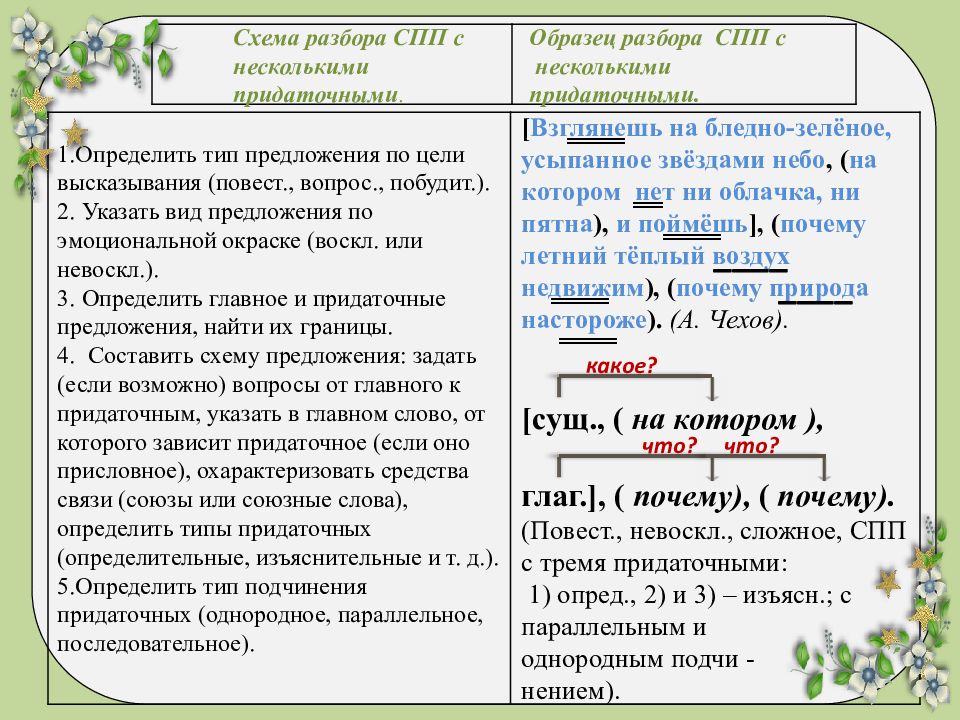 | Схема разбора СПП с несколькими придаточными. | Образец разбора СПП с несколькими придаточными. |
|---|---|
| 1.Определить тип предложения по цели высказывания (повест., вопрос., побудит.). 2. Указать вид предложения по эмоциональной окраске (воскл. или невоскл.). 3. Определить главное и придаточные предложения, найти их границы. 4. Составить схему предложения: задать (если возможно) вопросы от главного к придаточным, указать в главном слово, от которого зависит придаточное (если оно присловное), охарактеризовать средства связи (союзы или союзные слова), определить типы придаточных (определительные, изъяснительные и т. д.). 5.Определить тип подчинения придаточных (однородное, параллельное, последовательное). | [Взглянешь на бледно-зелёное, усыпанное звёздами небо, (на котором нет ни облачка, ни пятна), и поймёшь], (почему летний тёплый воздух недвижим), (почему природа настороже). (А. Чехов). какое? [сущ., ( на котором ), что? что? глаг.], ( почему), ( почему). (Повест., невоскл., сложное, СПП с тремя придаточными: 1) опред., 2) и 3) – изъясн.; с параллельным и однородным подчинением). |